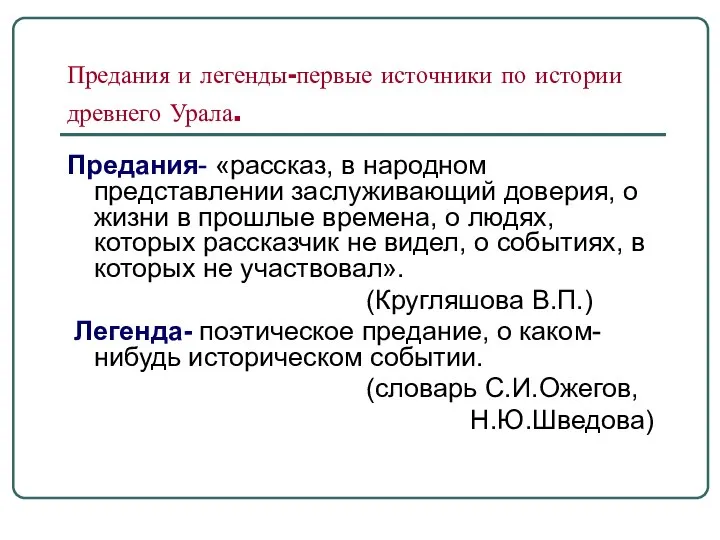 Предания и легенды-первые источники по истории древнего Урала.

Предания- «рассказ, в народном представлении заслуживающий доверия, о жизни в прошлые времена, о людях, которых рассказчик не видел, о событиях, в которых не участвовал».

(Кругляшова В.П.)

Легенда- поэтическое предание, о каком-нибудь историческом событии.

(словарь С.И.Ожегов, Н.Ю.Шведова)